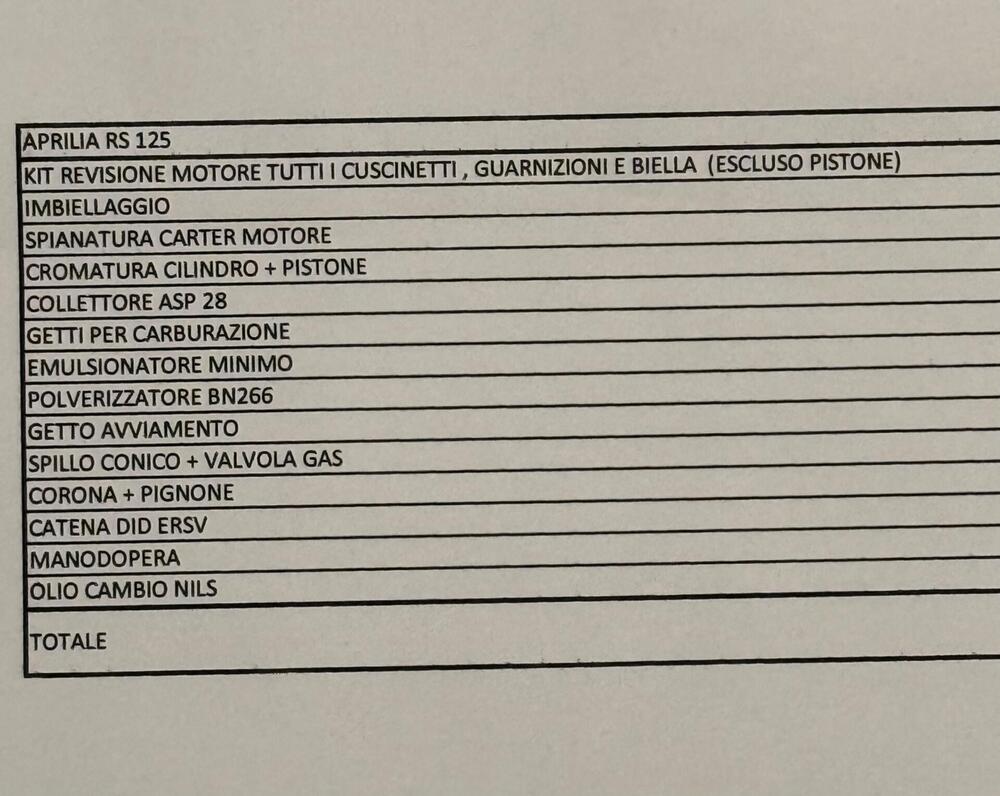 | APRILIA RS 125 |
|---|
| KIT REVISIONE MOTORE TUTTI I CUSCINETTI , GUARNIZIONI E BIELLA (ESCLUSO PISTONE) |
| IMBIELLAGGIO |
| SPIANATURA CARTER MOTORE |
| CROMATURA CILINDRO + PISTONE |
| COLLETTORE ASP 28 |
| GETTI PER CARBURAZIONE |
| EMULSIONATORE MINIMO |
| POLVERIZZATORE BN266 |
| GETTO AVVIAMENTO |
| SPILLO CONICO + VALVOLA GAS |
| CORONA + PIGNONE |
| CATENA DID ERSV |
| MANODOPERA |
| OLIO CAMBIO NILS |
| TOTALE |